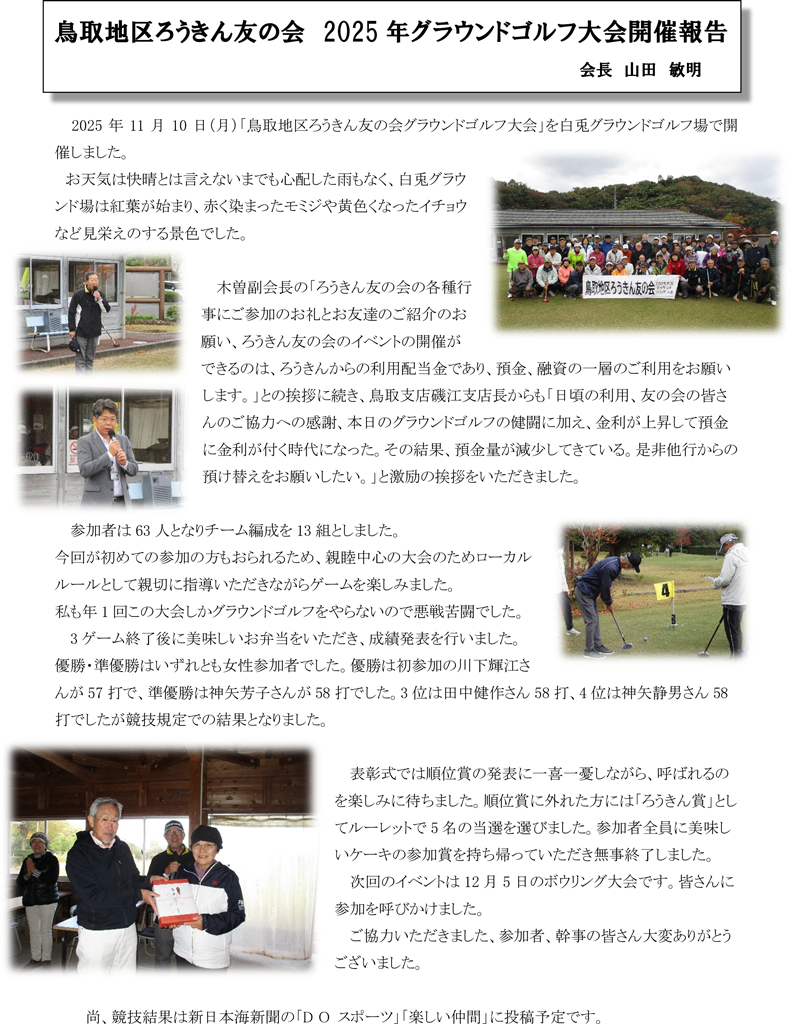 鳥取地区ろうきん友の会 2025年グラウンドゴルフ大会開催報告

会長 山田 敏明

2025年11月10日(月)「鳥取地区ろうきん友の会グラウンドゴルフ大会」を白兎グラウンドゴルフ場で開催しました。

お天気は快晴とは言えないまでも心配した雨もなく、白兎グラウンド場は紅葉が始まり、赤く染まったモミジや黄色くなったイチョウなど見栄えのする景色でした。

鳥取地区ろうきん友の会

木曽副会長の「ろうきん友の会の各種行事にご参加のお礼とお友達のご紹介のお願い、ろうきん友の会のイベントの開催ができるのは、ろうきんからの利用配当金であり、預金、融資の一層のご利用をお願いします。」との挨拶に続き、鳥取支店磯江支店長からも「日頃の利用、友の会の皆さんのご協力への感謝、本日のグラウンドゴルフの健闘に加え、金利が上昇して預金に金利が付く時代になった。その結果、預金量が減少してきている。是非他行からの預け替えをお願いしたい。」と激励の挨拶をいただきました。

参加者は63人となりチーム編成を13組としました。
今回が初めての参加の方もおられるため、親睦中心の大会のためローカルルールとして親切に指導いただきながらゲームを楽しみました。
私も年1回この大会しかグラウンドゴルフをやらないので悪戦苦闘でした。
3ゲーム終了後に美味しいお弁当をいただき、成績発表を行いました。
優勝・準優勝はいずれとも女性参加者でした。優勝は初参加の川下輝江さんが57打で、準優勝は神矢芳子さんが58打でした。3位は田中健作さん58打、4位は神矢静男さん58打でしたが競技規定での結果となりました。

4

表彰式では順位賞の発表に一喜一憂しながら、呼ばれるのを楽しみに待ちました。順位賞に外れた方には「ろうきん賞」としてルーレットで5名の当選を選びました。参加者全員に美味しいケーキの参加賞を持ち帰っていただき無事終了しました。

次回のイベントは12月5日のボウリング大会です。皆さんに参加を呼びかけました。

ご協力いただきました、参加者、幹事の皆さん大変ありがとうございました。

尚、競技結果は新日本海新聞の「DO スポーツ」「楽しい仲間」に投稿予定です。